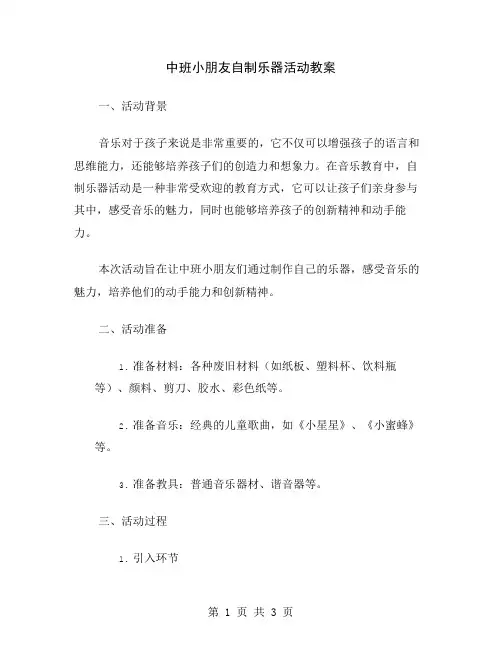 中班小朋友自制乐器活动教案

一、活动背景

音乐对于孩子来说是非常重要的，它不仅可以增强孩子的语言和思维能力，还能够培养孩子们的创造力和想象力。在音乐教育中，自制乐器活动是一种非常受欢迎的教育方式，它可以让孩子们亲身参与其中，感受音乐的魅力，同时也能够培养孩子的创新精神和动手能力。

本次活动旨在让中班小朋友们通过制作自己的乐器，感受音乐的魅力，培养他们的动手能力和创新精神。

二、活动准备

1. 准备材料：各种废旧材料（如纸板、塑料杯、饮料瓶等）、颜料、剪刀、胶水、彩色纸等。

2. 准备音乐：经典的儿童歌曲，如《小星星》、《小蜜蜂》等。

3. 准备教具：普通音乐器材、谐音器等。

三、活动过程

1. 引入环节

第 1 页 共 3 页